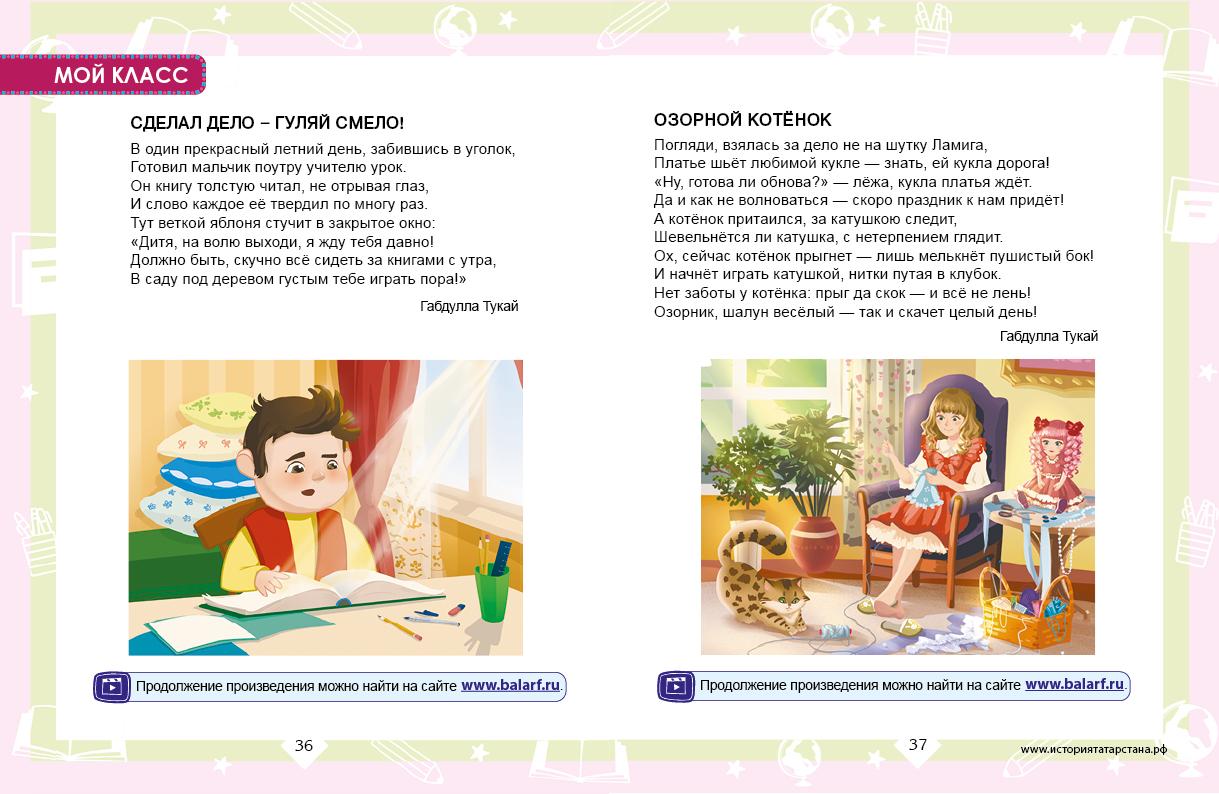 МОЙ КЛАСС

СДЕЛАЛ ДЕЛО – ГУЛЯЙ СМЕЛО!

В один прекрасный летний день, забившись в уголок,
Готовил мальчик поутру учителю урок.
Он книгу толстую читал, не отрывая глаз,
И слово каждое её твердил по многу раз.
Тут веткой яблоня стучит в закрытое окно:
«Дитя, на волю выходи, я жду тебя давно!
Должно быть, скучно всё сидеть за книгами с утра,
В саду под деревом густым тебе играть пора!»

Габдулла Тукай

Продолжение произведения можно найти на сайте www.balarf.ru.

36

ОЗОРНОЙ КОТЁНОК

Погляди, взялась за дело не на шутку Ламига,
Платье шьёт любимой кукле — знать, ей кукла дорога!
«Ну, готова ли обнова?» — лёжа, кукла платья ждёт.
Да и как не волноваться — скоро праздник к нам придёт!
А котёнок притаился, за катушкою следит,
Шевельнётся ли катушка, с нетерпением глядит.
Ох, сейчас котёнок прыгнет — лишь мелькнёт пушистый бок!
И начнёт играть катушкой, нитки путая в клубок.
Нет заботы у котёнка: прыг да скок — и всё не лень!
Озорник, шалун весёлый — так и скачет целый день!

Габдулла Тукай

Продолжение произведения можно найти на сайте www.balarf.ru.

37

www.историятатарстана.рф